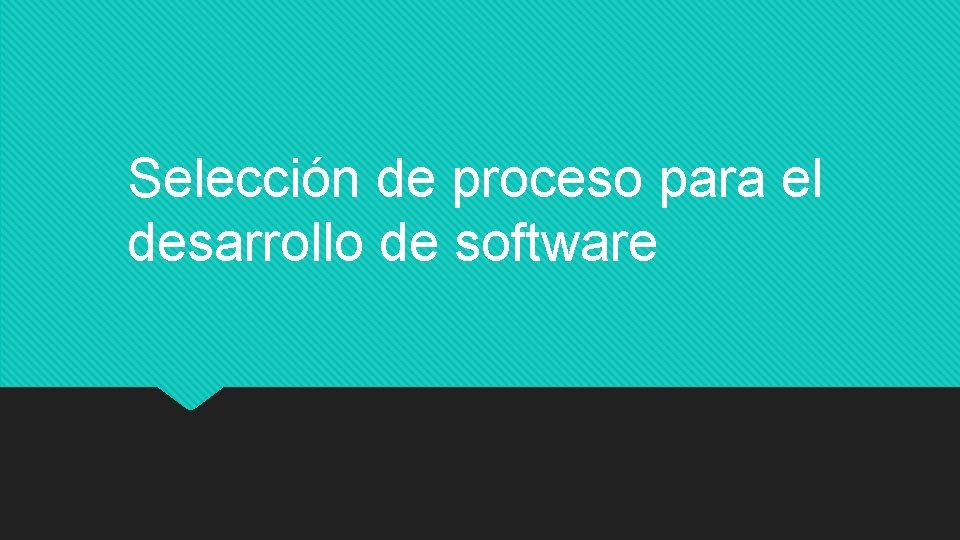 Selección de proceso para el desarrollo de software